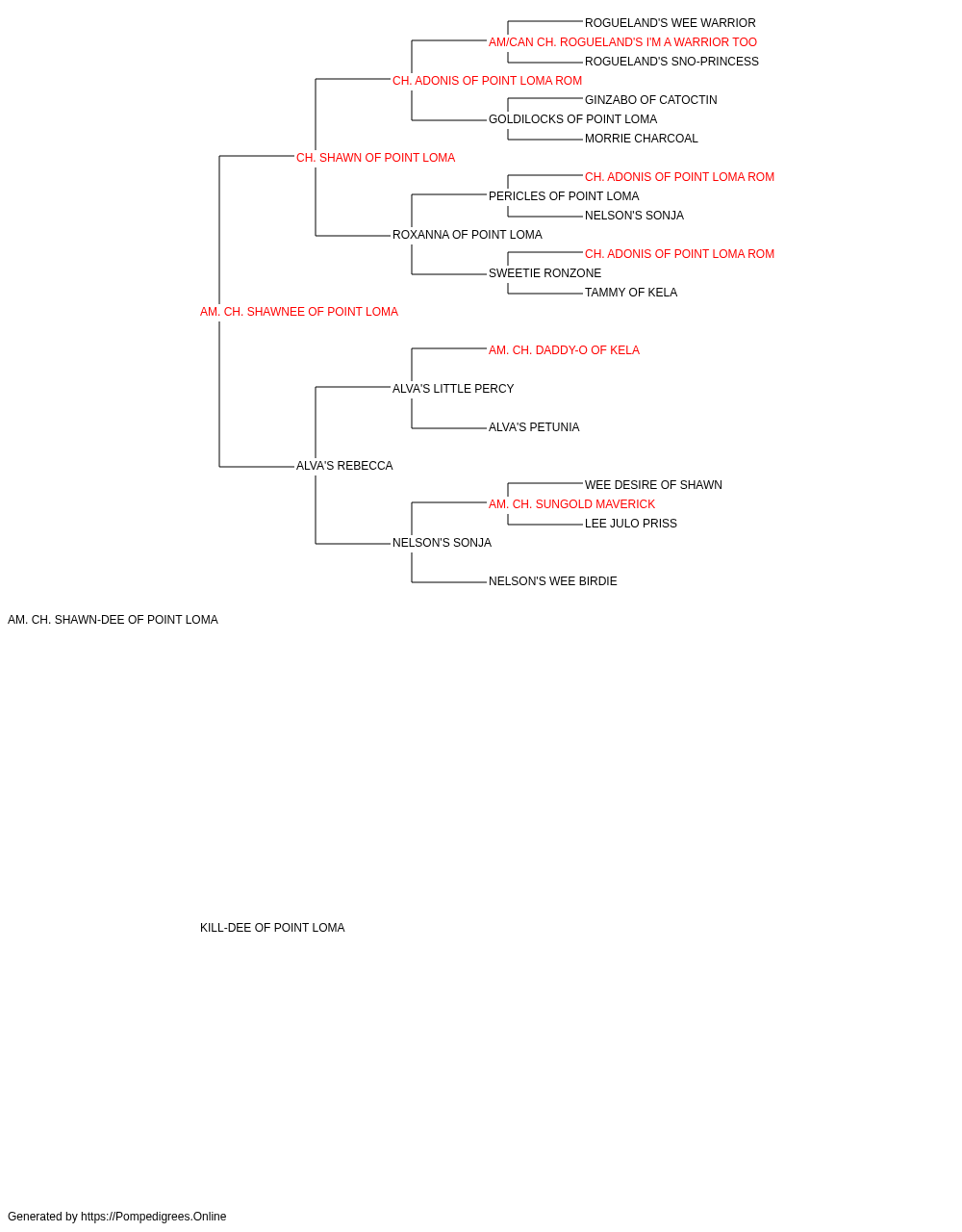 ROGUELAND'S WEE WARRIOR
AM/CAN CH. ROGUELAND'S I'M A WARRIOR TOO
ROGUELAND'S SNO-PRINCESS
CH. ADONIS OF POINT LOMA ROM
GINZABO OF CATOCTIN
GOLDILOCKS OF POINT LOMA
MORRIE CHARCOAL
CH. SHAWN OF POINT LOMA
CH. ADONIS OF POINT LOMA ROM
PERICLES OF POINT LOMA
NELSON'S SONJA
ROXANNA OF POINT LOMA
CH. ADONIS OF POINT LOMA ROM
SWEETIE RONZONE
TAMMY OF KELA
AM. CH. SHAWNEE OF POINT LOMA
AM. CH. DADDY-O OF KELA
ALVA'S LITTLE PERCY
ALVA'S PETUNIA
ALVA'S REBECCA
WEE DESIRE OF SHAWN
AM. CH. SUNGOLD MAVERICK
LEE JULO PRISS
NELSON'S SONJA
NELSON'S WEE BIRDIE
AM. CH. SHAWN-DEE OF POINT LOMA
KILL-DEE OF POINT LOMA
Generated by https://Pompedigrees.Online